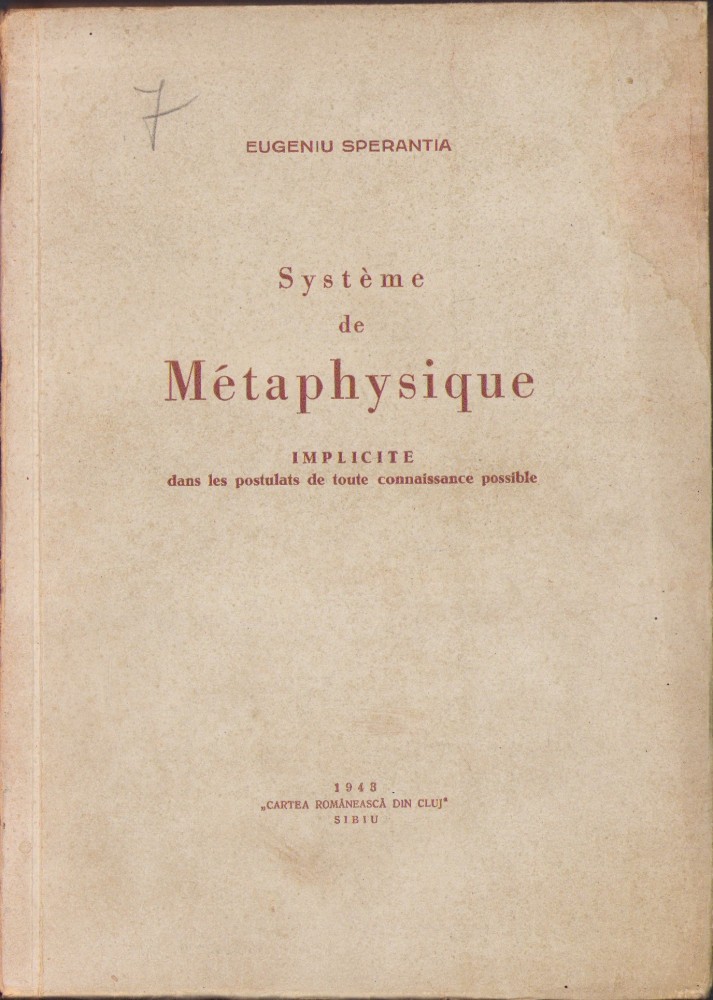 7

EUGENIU SPERANTIA

Système de Métaphysique

IMPLICITE
dans les postulats de toute connaissance possible

1943
„CARTEA ROMÂNEASCĂ DIN CLUJ"
SIBIU